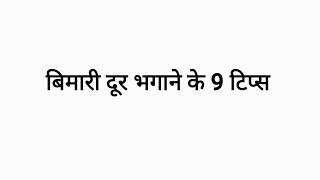 बिमारी दूर भगाने के 9 टिप्स